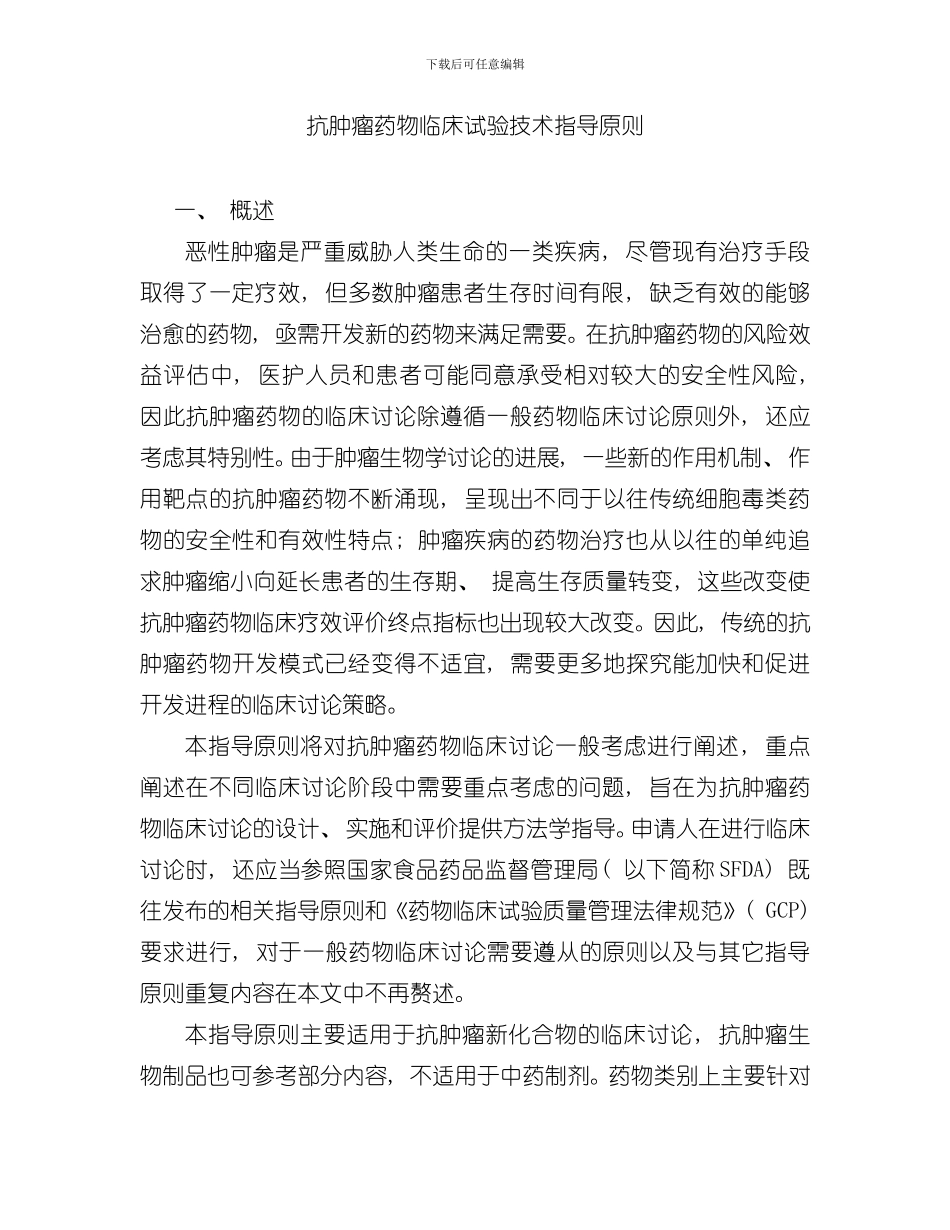 下载后可任意编辑

抗肿瘤药物临床试验技术指导原则

一、 概述

恶性肿瘤是严重威胁人类生命的一类疾病，尽管现有治疗手段取得了一定疗效，但多数肿瘤患者生存时间有限，缺乏有效的能够治愈的药物，亟需开发新的药物来满足需要。在抗肿瘤药物的风险效益评估中，医护人员和患者可能同意承受相对较大的安全性风险，因此抗肿瘤药物的临床讨论除遵循一般药物临床讨论原则外，还应考虑其特别性。由于肿瘤生物学讨论的进展，一些新的作用机制、作用靶点的抗肿瘤药物不断涌现，呈现出不同于以往传统细胞毒类药物的安全性和有效性特点；肿瘤疾病的药物治疗也从以往的单纯追求肿瘤缩小向延长患者的生存期、提高生存质量转变，这些改变使抗肿瘤药物临床疗效评价终点指标也出现较大改变。因此，传统的抗肿瘤药物开发模式已经变得不适宜，需要更多地探究能加快和促进开发进程的临床讨论策略。

本指导原则将对抗肿瘤药物临床讨论一般考虑进行阐述，重点阐述在不同临床讨论阶段中需要重点考虑的问题，旨在为抗肿瘤药物临床讨论的设计、实施和评价提供方法学指导。申请人在进行临床讨论时，还应当参照国家食品药品监督管理局（以下简称SFDA）既往发布的相关指导原则和《药物临床试验质量管理法律规范》（GCP）要求进行，对于一般药物临床讨论需要遵从的原则以及与其它指导原则重复内容在本文中不再赘述。

本指导原则主要适用于抗肿瘤新化合物的临床讨论，抗肿瘤生物制品也可参考部分内容，不适用于中药制剂。药物类别上主要针对